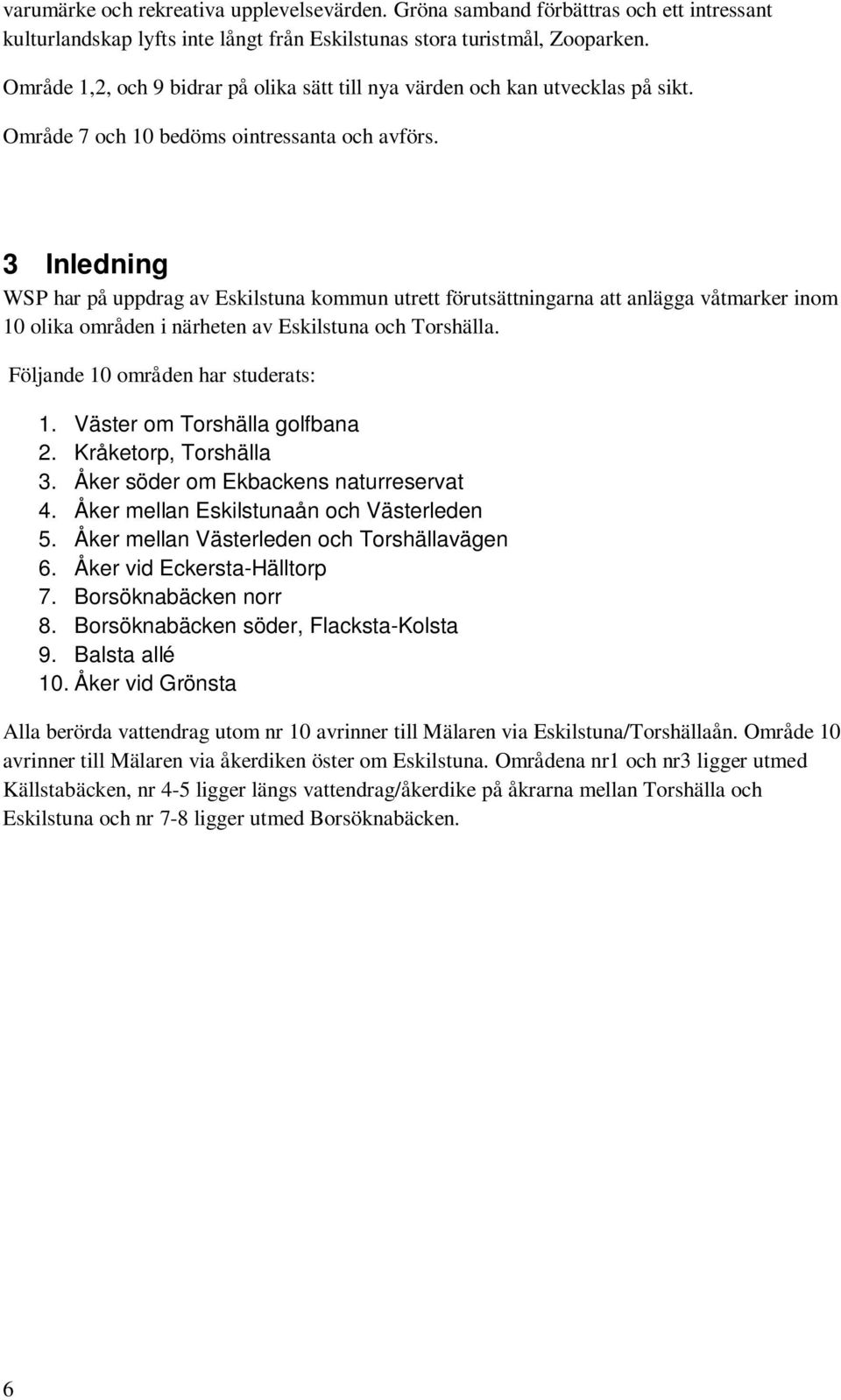 varumärke och rekreativa upplevelsevärden. Gröna samband förbättras och ett intressant kulturlandskap lyfts inte långt från Eskilstunas stora turistmål, Zooparken.

Område 1,2, och 9 bidrar på olika sätt till nya värden och kan utvecklas på sikt.

Område 7 och 10 bedöms ointressanta och avförs.

3 Inledning

WSP har på uppdrag av Eskilstuna kommun utrett förutsättningarna att anlägga våtmarker inom 10 olika områden i närheten av Eskilstuna och Torshälla.

Följande 10 områden har studerats:

1. Väster om Torshälla golfbana
2. Kråketorp, Torshälla
3. Åker söder om Ekbackens naturreservat
4. Åker mellan Eskilstunaån och Västerleden
5. Åker mellan Västerleden och Torshällavägen
6. Åker vid Eckersta-Hälltorp
7. Borsöknabäcken norr
8. Borsöknabäcken söder, Flacksta-Kolsta
9. Balsta allé
10. Åker vid Grönsta

Alla berörda vattendrag utom nr 10 avrinner till Mälaren via Eskilstuna/Torshällaån. Område 10 avrinner till Mälaren via åkerdiken öster om Eskilstuna. Områdena nr1 och nr3 ligger utmed Källstabäcken, nr 4-5 ligger längs vattendrag/åkerdike på åkrarna mellan Torshälla och Eskilstuna och nr 7-8 ligger utmed Borsöknabäcken.

6